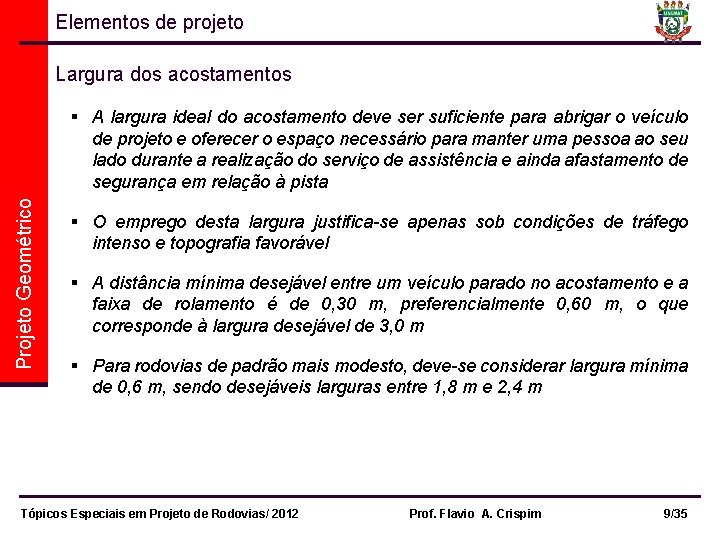 Elementos de projeto

UNEMAT

Projeto Geométrico

Largura dos acostamentos

▪ A largura ideal do acostamento deve ser suficiente para abrigar o veículo de projeto e oferecer o espaço necessário para manter uma pessoa ao seu lado durante a realização do serviço de assistência e ainda afastamento de segurança em relação à pista

▪ O emprego desta largura justifica-se apenas sob condições de tráfego intenso e topografia favorável

▪ A distância mínima desejável entre um veículo parado no acostamento e a faixa de rolamento é de 0,30 m, preferencialmente 0,60 m, o que corresponde à largura desejável de 3,0 m

▪ Para rodovias de padrão mais modesto, deve-se considerar largura mínima de 0,6 m, sendo desejáveis larguras entre 1,8 m e 2,4 m

Tópicos Especiais em Projeto de Rodovias/ 2012 Prof. Flavio A. Crispim 9/35